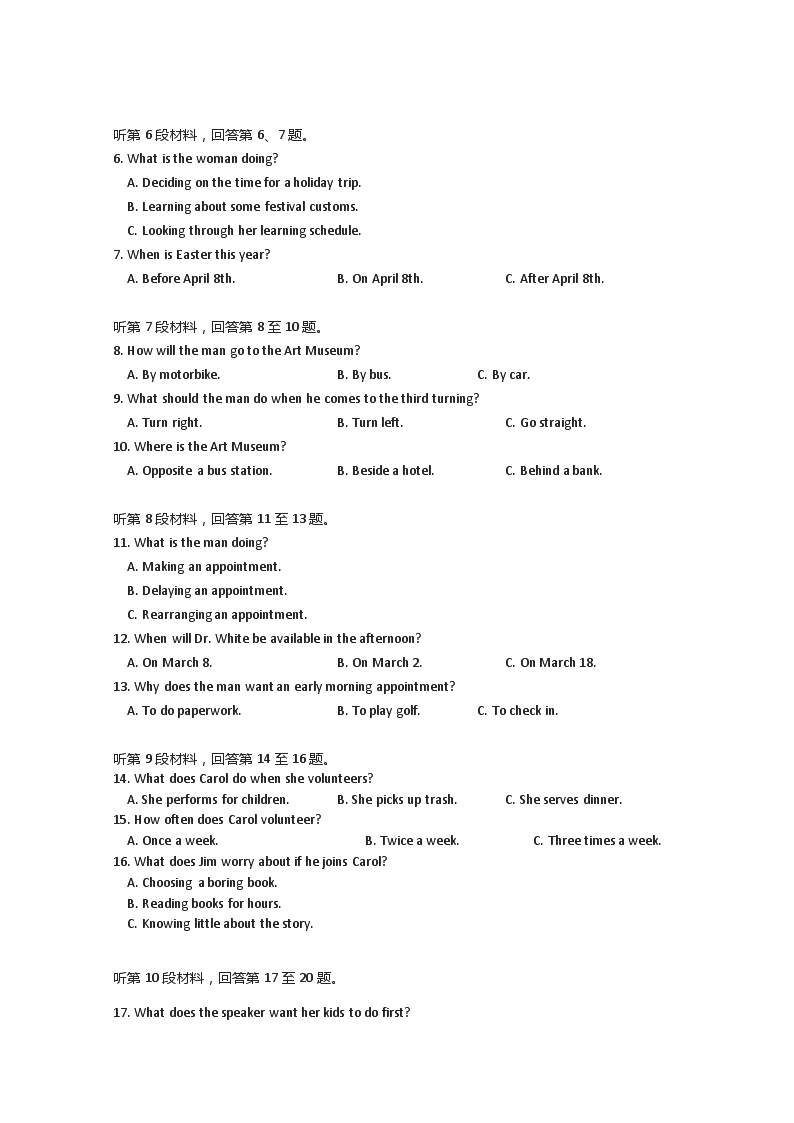 听第 6 段材料，回答第 6、7 题。
6. What is the woman doing?
A. Deciding on the time for a holiday trip.
B. Learning about some festival customs.
C. Looking through her learning schedule.
7. When is Easter this year?
A. Before April 8th.
B. On April 8th.
C. After April 8th.

听第 7 段材料，回答第 8 至 10 题。
8. How will the man go to the Art Museum?
A. By motorbike.
B. By bus.
C. By car.
9. What should the man do when he comes to the third turning?
A. Turn right.
B. Turn left.
C. Go straight.
10. Where is the Art Museum?
A. Opposite a bus station.
B. Beside a hotel.
C. Behind a bank.

听第 8 段材料，回答第 11 至 13 题。
11. What is the man doing?
A. Making an appointment.
B. Delaying an appointment.
C. Rearranging an appointment.
12. When will Dr. White be available in the afternoon?
A. On March 8.
B. On March 2.
C. On March 18.
13. Why does the man want an early morning appointment?
A. To do paperwork.
B. To play golf.
C. To check in.

听第 9 段材料，回答第 14 至 16 题。
14. What does Carol do when she volunteers?
A. She performs for children.
B. She picks up trash.
C. She serves dinner.
15. How often does Carol volunteer?
A. Once a week.
B. Twice a week.
C. Three times a week.
16. What does Jim worry about if he joins Carol?
A. Choosing a boring book.
B. Reading books for hours.
C. Knowing little about the story.

听第 10 段材料，回答第 17 至 20 题。

17. What does the speaker want her kids to do first?